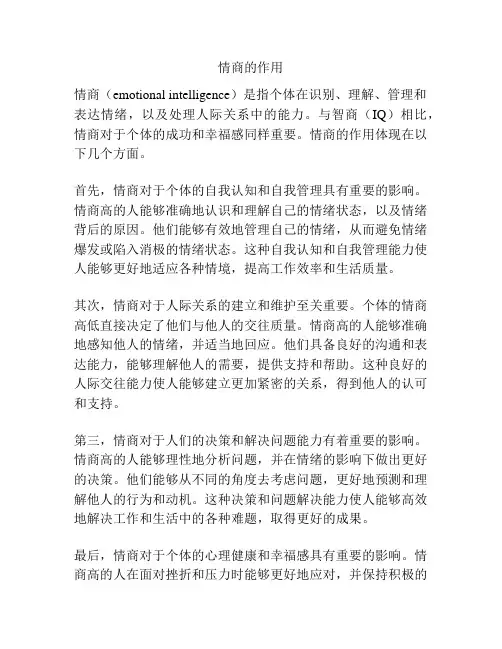 情商的作用

情商（emotional intelligence）是指个体在识别、理解、管理和表达情绪，以及处理人际关系中的能力。与智商（IQ）相比，情商对于个体的成功和幸福感同样重要。情商的作用体现在以下几个方面。

首先，情商对于个体的自我认知和自我管理具有重要的影响。情商高的人能够准确地认识和理解自己的情绪状态，以及情绪背后的原因。他们能够有效地管理自己的情绪，从而避免情绪爆发或陷入消极的情绪状态。这种自我认知和自我管理能力使人能够更好地适应各种情境，提高工作效率和生活质量。

其次，情商对于人际关系的建立和维护至关重要。个体的情商高低直接决定了他们与他人的交往质量。情商高的人能够准确地感知他人的情绪，并适当地回应。他们具备良好的沟通和表达能力，能够理解他人的需要，提供支持和帮助。这种良好的人际交往能力使人能够建立更加紧密的关系，得到他人的认可和支持。

第三，情商对于人们的决策和解决问题能力有着重要的影响。情商高的人能够理性地分析问题，并在情绪的影响下做出更好的决策。他们能够从不同的角度去考虑问题，更好地预测和理解他人的行为和动机。这种决策和问题解决能力使人能够高效地解决工作和生活中的各种难题，取得更好的成果。

最后，情商对于个体的心理健康和幸福感具有重要的影响。情商高的人在面对挫折和压力时能够更好地应对，并保持积极的